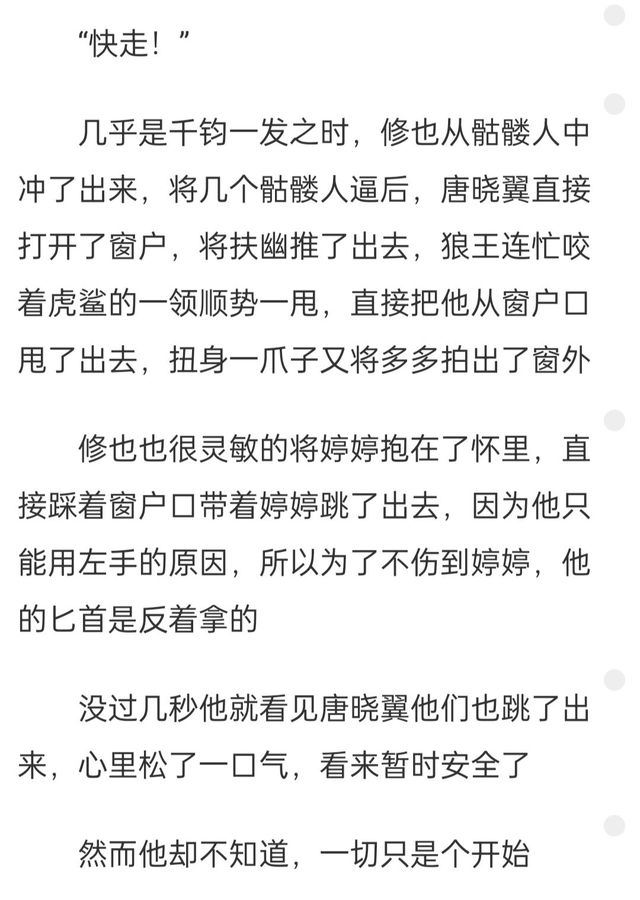 “快走！”

几乎是千钧一发之时，修也从骷髅人中冲了出来，将几个骷髅人逼后，唐晓翼直接打开了窗户，将扶幽推了出去，狼王连忙咬着虎鲨的一领顺势一甩，直接把他从窗户口甩了出去，扭身一爪子又将多多拍出了窗外

修也也很灵敏的将婷婷抱在了怀里，直接踩着窗户口带着婷婷跳了出去，因为他只能用左手的原因，所以为了不伤到婷婷，他的匕首是反着拿的

没过几秒他就看见唐晓翼他们也跳了出来，心里松了一口气，看来暂时安全了

然而他却不知道，一切只是个开始